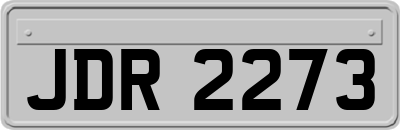 JDR 2273